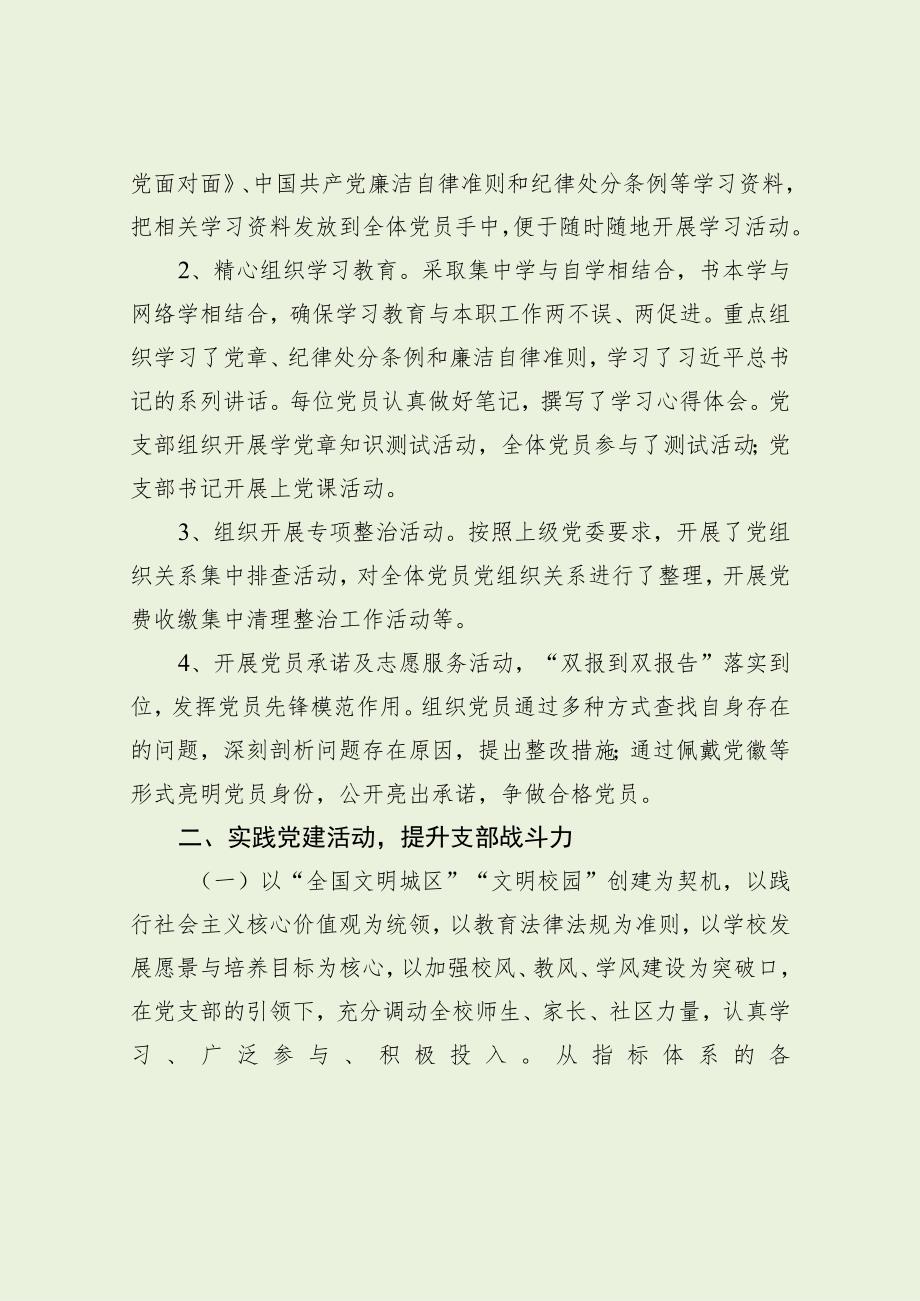 党面对面》、中国共产党廉洁自律准则和纪律处分条例等学习资料，把相关学习资料发放到全体党员手中，便于随时随地开展学习活动。

2、精心组织学习教育。采取集中学与自学相结合，书本学与网络学相结合，确保学习教育与本职工作两不误、两促进。重点组织学习了党章、纪律处分条例和廉洁自律准则，学习了习近平总书记的系列讲话。每位党员认真做好笔记，撰写了学习心得体会。党支部组织开展学党章知识测试活动，全体党员参与了测试活动；党支部书记开展上党课活动。

3、组织开展专项整治活动。按照上级党委要求，开展了党组织关系集中排查活动，对全体党员党组织关系进行了整理，开展党费收缴集中清理整治工作活动等。

4、开展党员承诺及志愿服务活动，“双报到双报告”落实到位，发挥党员先锋模范作用。组织党员通过多种方式查找自身存在的问题，深刻剖析问题存在原因，提出整改措施；通过佩戴党徽等形式亮明党员身份，公开亮出承诺，争做合格党员。

二、实践党建活动，提升支部战斗力

（一）以“全国文明城区”“文明校园”创建为契机，以践行社会主义核心价值观为统领，以教育法律法规为准则，以学校发展愿景与培养目标为核心，以加强校风、教风、学风建设为突破口，在党支部的引领下，充分调动全校师生、家长、社区力量，认真学习、广泛参与、积极投入。从指标体系的各